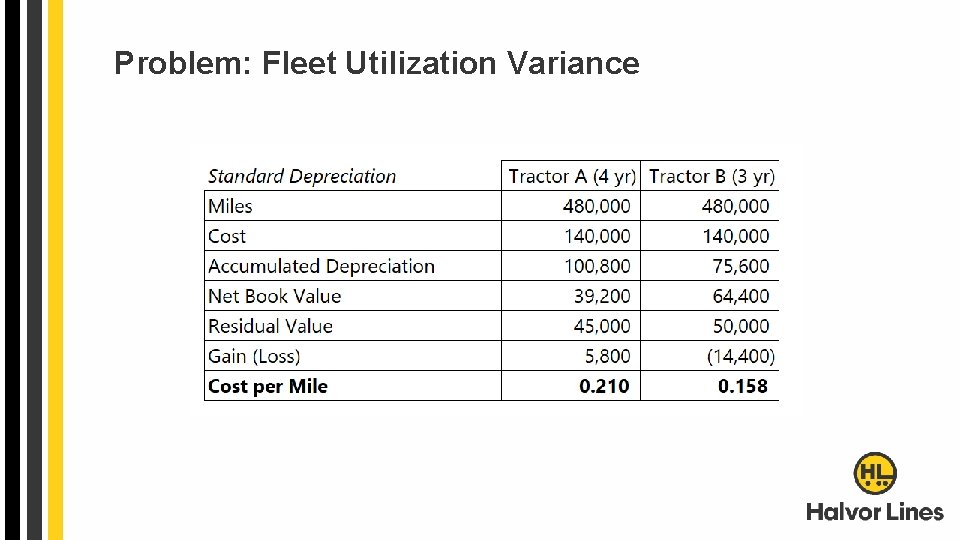 Problem: Fleet Utilization Variance

| Standard Depreciation | Tractor A (4 yr) | Tractor B (3 yr) |
|---|---|---|
| Miles | 480,000 | 480,000 |
| Cost | 140,000 | 140,000 |
| Accumulated Depreciation | 100,800 | 75,600 |
| Net Book Value | 39,200 | 64,400 |
| Residual Value | 45,000 | 50,000 |
| Gain (Loss) | 5,800 | (14,400) |
| **Cost per Mile** | **0.210** | **0.158** |

HL
Halvor Lines